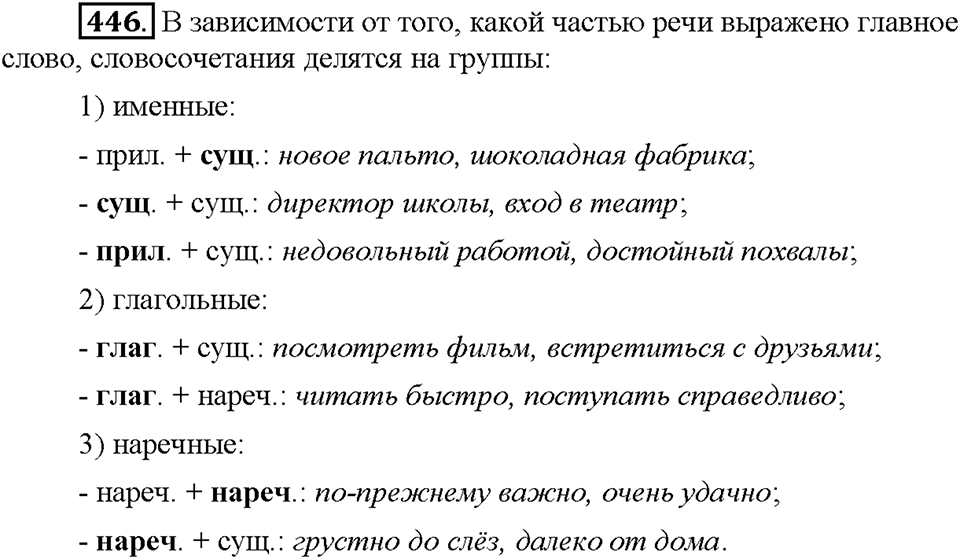 446. В зависимости от того, какой частью речи выражено главное слово, словосочетания делятся на группы:

1) именные:

- прил. + сущ.: новое пальто, шоколадная фабрика;

- сущ. + сущ.: директор школы, вход в театр;

- прил. + сущ.: недовольный работой, достойный похвалы;

2) глагольные:

- глаг. + сущ.: посмотреть фильм, встретиться с друзьями;

- глаг. + нареч.: читать быстро, поступать справедливо;

3) наречные:

- нареч. + нареч.: по-прежнему важно, очень удачно;

- нареч. + сущ.: грустно до слёз, далеко от дома.